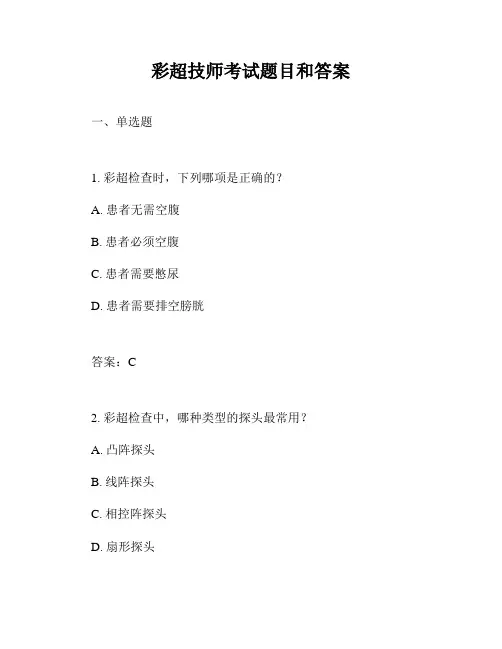 彩超技师考试题目和答案

一、单选题

1. 彩超检查时，下列哪项是正确的？

A. 患者无需空腹

B. 患者必须空腹

C. 患者需要憋尿

D. 患者需要排空膀胱

答案：C

2. 彩超检查中，哪种类型的探头最常用？

A. 凸阵探头

B. 线阵探头

C. 相控阵探头

D. 扇形探头